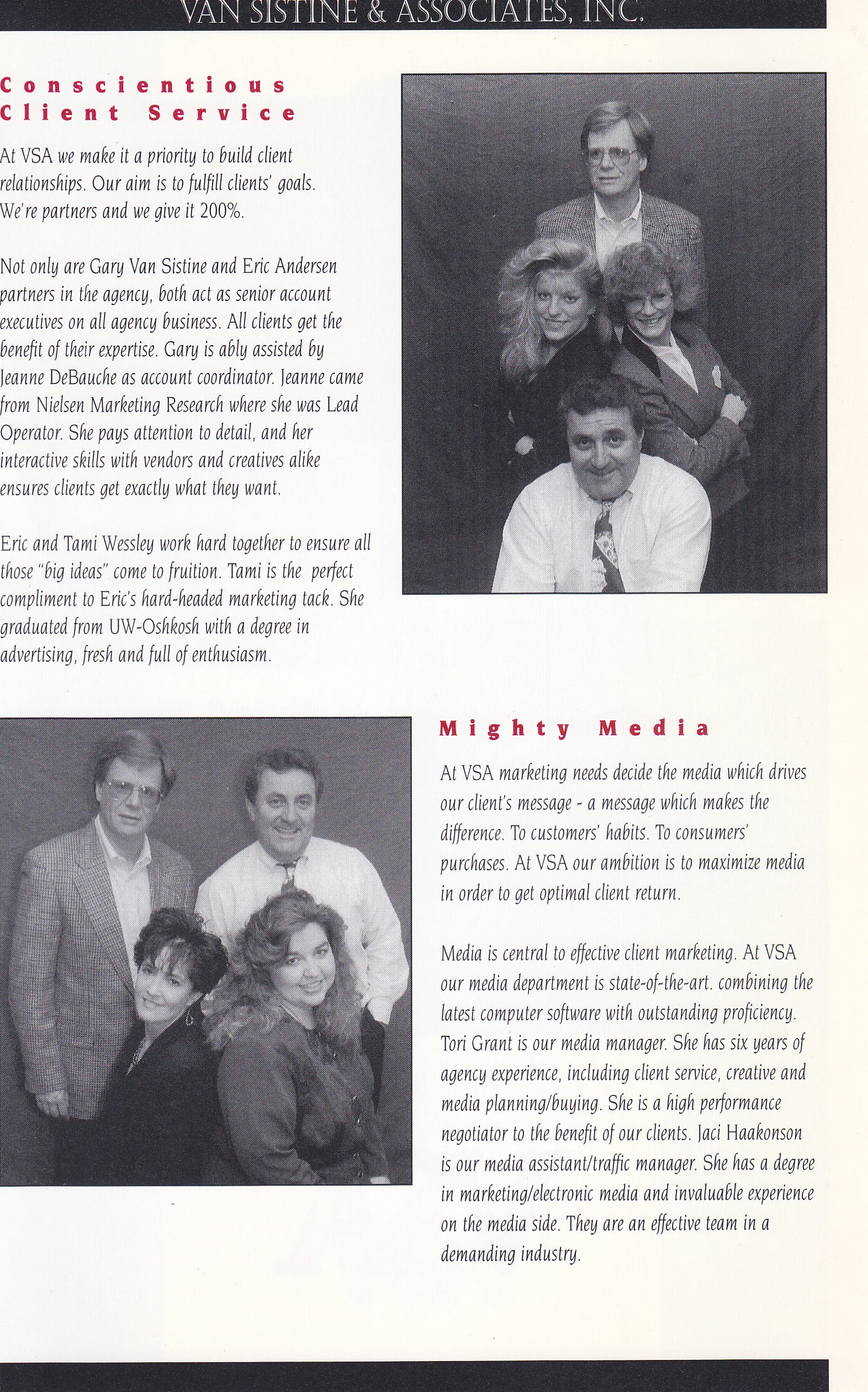 VAN SISTINE & ASSOCIATES, INC.

Conscientious Client Service

At VSA we make it a priority to build client relationships. Our aim is to fulfill clients' goals. We're partners and we give it 200%.

Not only are Gary Van Sistine and Eric Andersen partners in the agency, both act as senior account executives on all agency business. All clients get the benefit of their expertise. Gary is ably assisted by Jeanne DeBauche as account coordinator. Jeanne came from Nielsen Marketing Research where she was Lead Operator. She pays attention to detail, and her interactive skills with vendors and creatives alike ensures clients get exactly what they want.

Eric and Tami Wessley work hard together to ensure all those "big ideas" come to fruition. Tami is the perfect compliment to Eric's hard-headed marketing tack. She graduated from UW-Oshkosh with a degree in advertising, fresh and full of enthusiasm.

Mighty Media

At VSA marketing needs decide the media which drives our client's message - a message which makes the difference. To customers' habits. To consumers' purchases. At VSA our ambition is to maximize media in order to get optimal client return.

Media is central to effective client marketing. At VSA our media department is state-of-the-art. combining the latest computer software with outstanding proficiency. Tori Grant is our media manager. She has six years of agency experience, including client service, creative and media planning/buying. She is a high performance negotiator to the benefit of our clients. Jaci Haakonson is our media assistant/traffic manager. She has a degree in marketing/electronic media and invaluable experience on the media side. They are an effective team in a demanding industry.